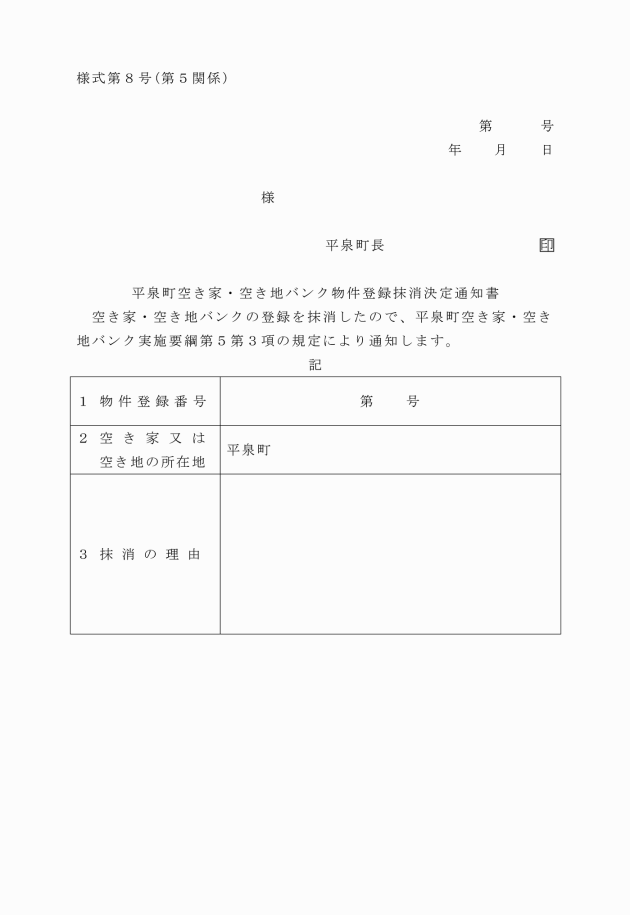 様式第８号（第５関係）

第　　号
年　　月　　日

様

平泉町長　　　　　　　印

平泉町空き家・空き地バンク物件登録抹消決定通知書

空き家・空き地バンクの登録を抹消したので、平泉町空き家・空き地バンク実施要綱第５第３項の規定により通知します。

記

| １ 物件登録番号 | 第　　号 |
|---|---|
| ２ 空き家又は空き地の所在地 | 平泉町 |
| ３ 抹消の理由 | |